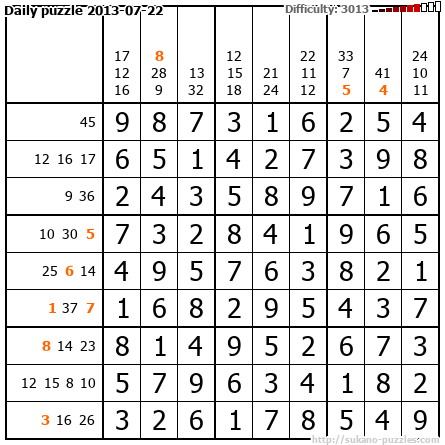 Daily puzzle 2013-07-22
Difficulty: 3013

|  | 17 12 16 | 8 28 9 | 13 32 | 12 15 18 | 21 24 | 22 11 12 | 33 7 5 | 41 4 | 24 10 11 |
|---|---|---|---|---|---|---|---|---|---|
| 45 | 9 | 8 | 7 | 3 | 1 | 6 | 2 | 5 | 4 |
| 12 16 17 | 6 | 5 | 1 | 4 | 2 | 7 | 3 | 9 | 8 |
| 9 36 | 2 | 4 | 3 | 5 | 8 | 9 | 7 | 1 | 6 |
| 10 30 5 | 7 | 3 | 2 | 8 | 4 | 1 | 9 | 6 | 5 |
| 25 6 14 | 4 | 9 | 5 | 7 | 6 | 3 | 8 | 2 | 1 |
| 1 37 7 | 1 | 6 | 8 | 2 | 9 | 5 | 4 | 3 | 7 |
| 8 14 23 | 8 | 1 | 4 | 9 | 5 | 2 | 6 | 7 | 3 |
| 12 15 8 10 | 5 | 7 | 9 | 6 | 3 | 4 | 1 | 8 | 2 |
| 3 16 26 | 3 | 2 | 6 | 1 | 7 | 8 | 5 | 4 | 9 |

http://sukano-puzzles.com